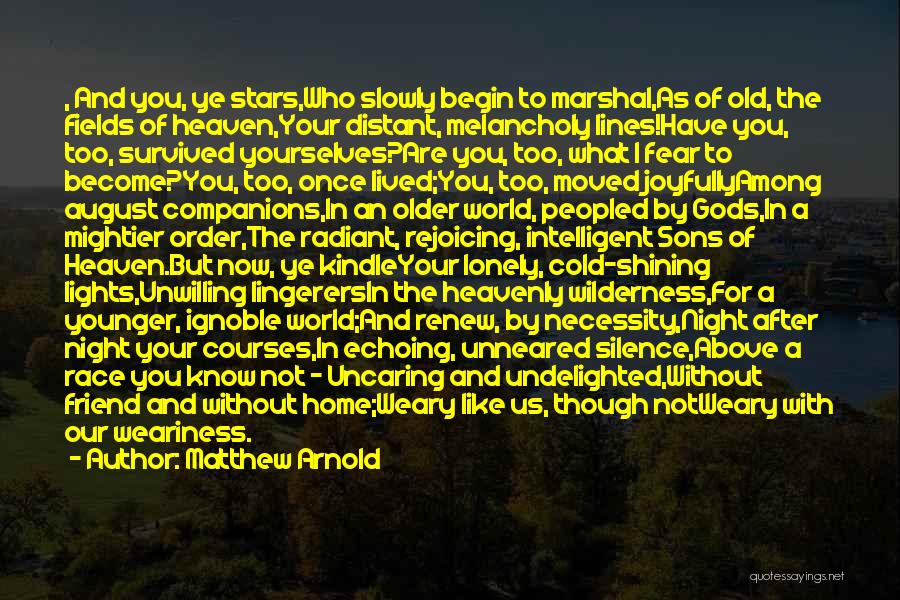 , And you, ye stars,Who slowly begin to marshal,As of old, the fields of heaven,Your distant, melancholy lines!Have you, too, survived yourselves?Are you, too, what I fear to become?You, too, once lived;You, too, moved joyfullyAmong august companions,In an older world, peopled by Gods,In a mightier order,The radiant, rejoicing, intelligent Sons of Heaven.But now, ye kindleYour lonely, cold-shining lights,Unwilling lingerersIn the heavenly wilderness,For a younger, ignoble world;And renew, by necessity,Night after night your courses,In echoing, unneared silence,Above a race you know not - Uncaring and undelighted,Without friend and without home;Weary like us, though notWeary with our weariness.

- Author: Matthew Arnold

quotessayings.net